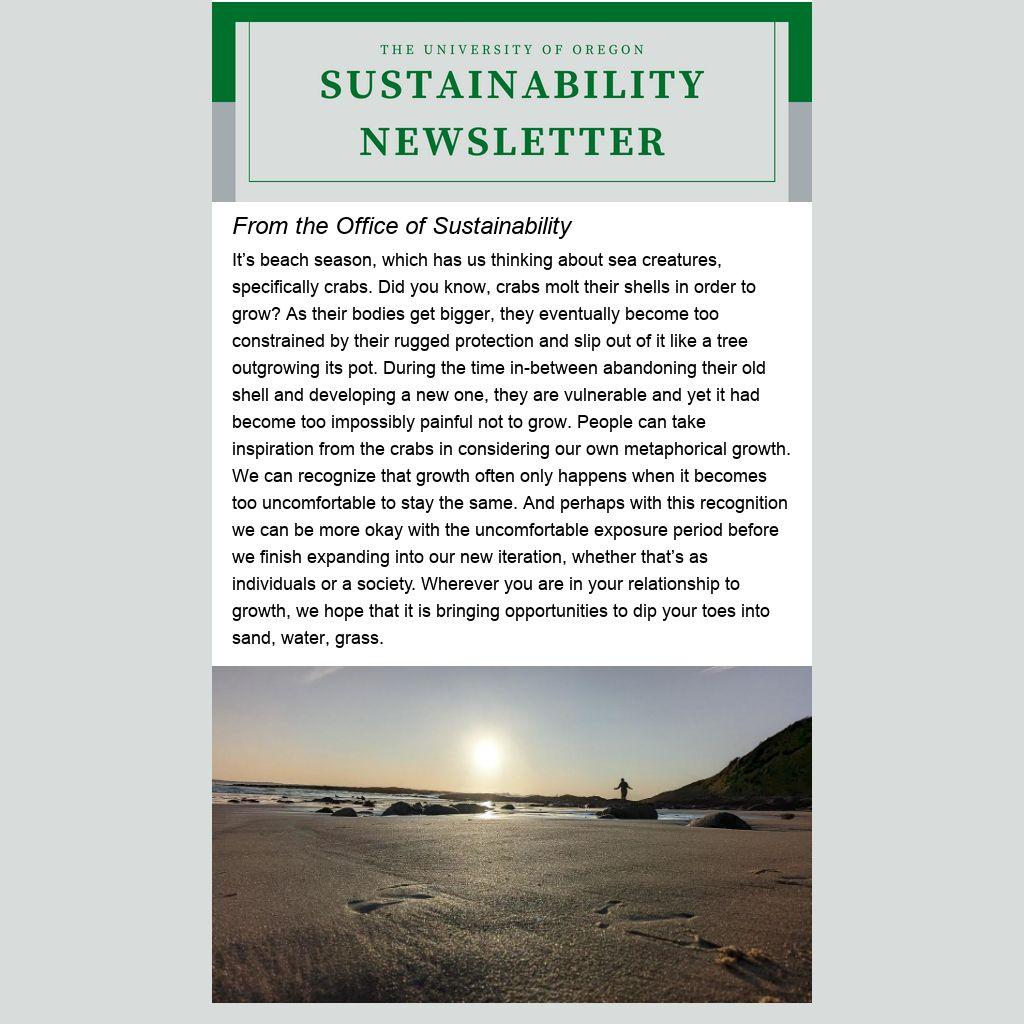 THE UNIVERSITY OF OREGON
SUSTAINABILITY NEWSLETTER

From the Office of Sustainability

It's beach season, which has us thinking about sea creatures, specifically crabs. Did you know, crabs molt their shells in order to grow? As their bodies get bigger, they eventually become too constrained by their rugged protection and slip out of it like a tree outgrowing its pot. During the time in-between abandoning their old shell and developing a new one, they are vulnerable and yet it had become too impossibly painful not to grow. People can take inspiration from the crabs in considering our own metaphorical growth. We can recognize that growth often only happens when it becomes too uncomfortable to stay the same. And perhaps with this recognition we can be more okay with the uncomfortable exposure period before we finish expanding into our new iteration, whether that's as individuals or a society. Wherever you are in your relationship to growth, we hope that it is bringing opportunities to dip your toes into sand, water, grass.